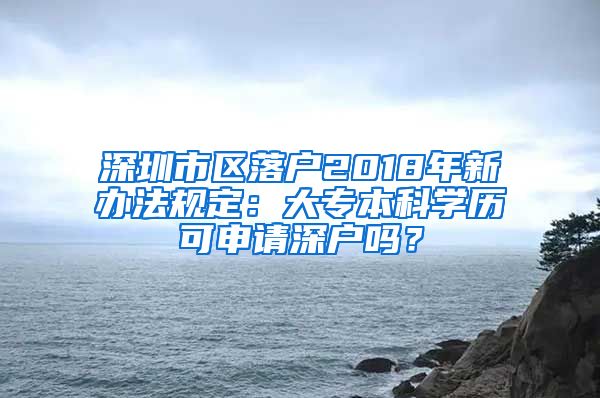 深圳市区落户2018年新办法规定：大专本科学历可申请深户吗？